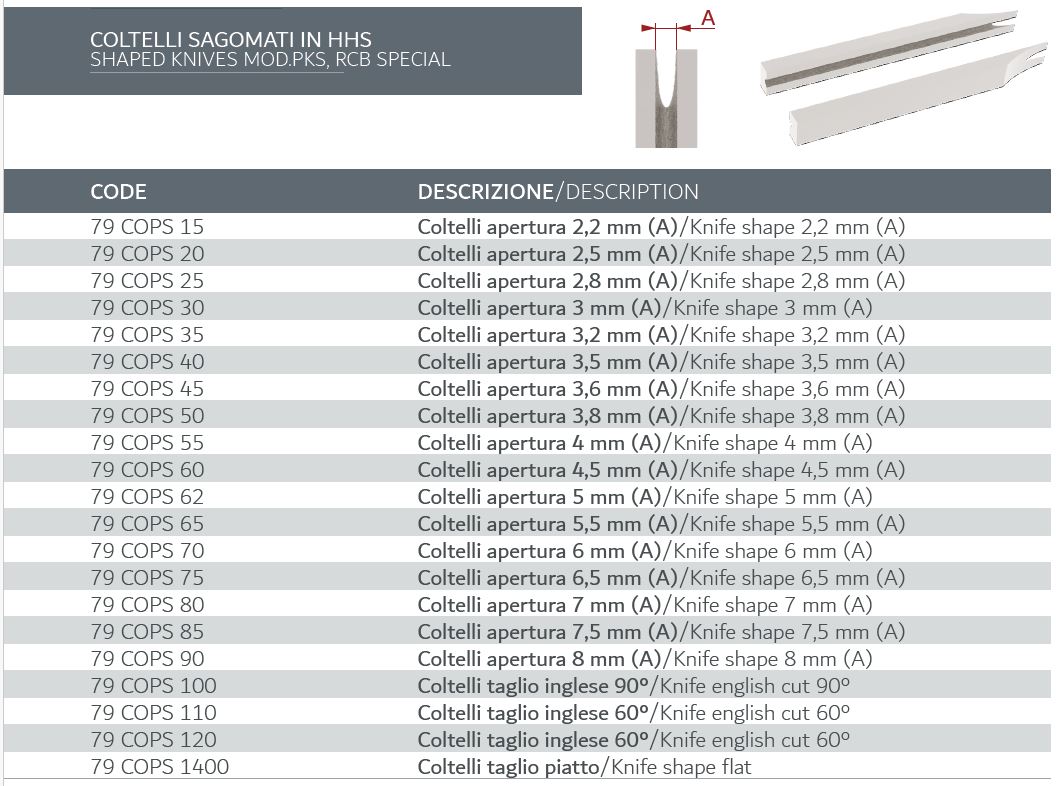 COLTELLI SAGOMATI IN HHS
SHAPED KNIVES MOD.PKS, RCB SPECIAL

A

| CODE | DESCRIZIONE/DESCRIPTION |
|---|---|
| 79 COPS 15 | Coltelli apertura 2,2 mm (A)/Knife shape 2,2 mm (A) |
| 79 COPS 20 | Coltelli apertura 2,5 mm (A)/Knife shape 2,5 mm (A) |
| 79 COPS 25 | Coltelli apertura 2,8 mm (A)/Knife shape 2,8 mm (A) |
| 79 COPS 30 | Coltelli apertura 3 mm (A)/Knife shape 3 mm (A) |
| 79 COPS 35 | Coltelli apertura 3,2 mm (A)/Knife shape 3,2 mm (A) |
| 79 COPS 40 | Coltelli apertura 3,5 mm (A)/Knife shape 3,5 mm (A) |
| 79 COPS 45 | Coltelli apertura 3,6 mm (A)/Knife shape 3,6 mm (A) |
| 79 COPS 50 | Coltelli apertura 3,8 mm (A)/Knife shape 3,8 mm (A) |
| 79 COPS 55 | Coltelli apertura 4 mm (A)/Knife shape 4 mm (A) |
| 79 COPS 60 | Coltelli apertura 4,5 mm (A)/Knife shape 4,5 mm (A) |
| 79 COPS 62 | Coltelli apertura 5 mm (A)/Knife shape 5 mm (A) |
| 79 COPS 65 | Coltelli apertura 5,5 mm (A)/Knife shape 5,5 mm (A) |
| 79 COPS 70 | Coltelli apertura 6 mm (A)/Knife shape 6 mm (A) |
| 79 COPS 75 | Coltelli apertura 6,5 mm (A)/Knife shape 6,5 mm (A) |
| 79 COPS 80 | Coltelli apertura 7 mm (A)/Knife shape 7 mm (A) |
| 79 COPS 85 | Coltelli apertura 7,5 mm (A)/Knife shape 7,5 mm (A) |
| 79 COPS 90 | Coltelli apertura 8 mm (A)/Knife shape 8 mm (A) |
| 79 COPS 100 | Coltelli taglio inglese 90°/Knife english cut 90° |
| 79 COPS 110 | Coltelli taglio inglese 60°/Knife english cut 60° |
| 79 COPS 120 | Coltelli taglio inglese 60°/Knife english cut 60° |
| 79 COPS 1400 | Coltelli taglio piatto/Knife shape flat |